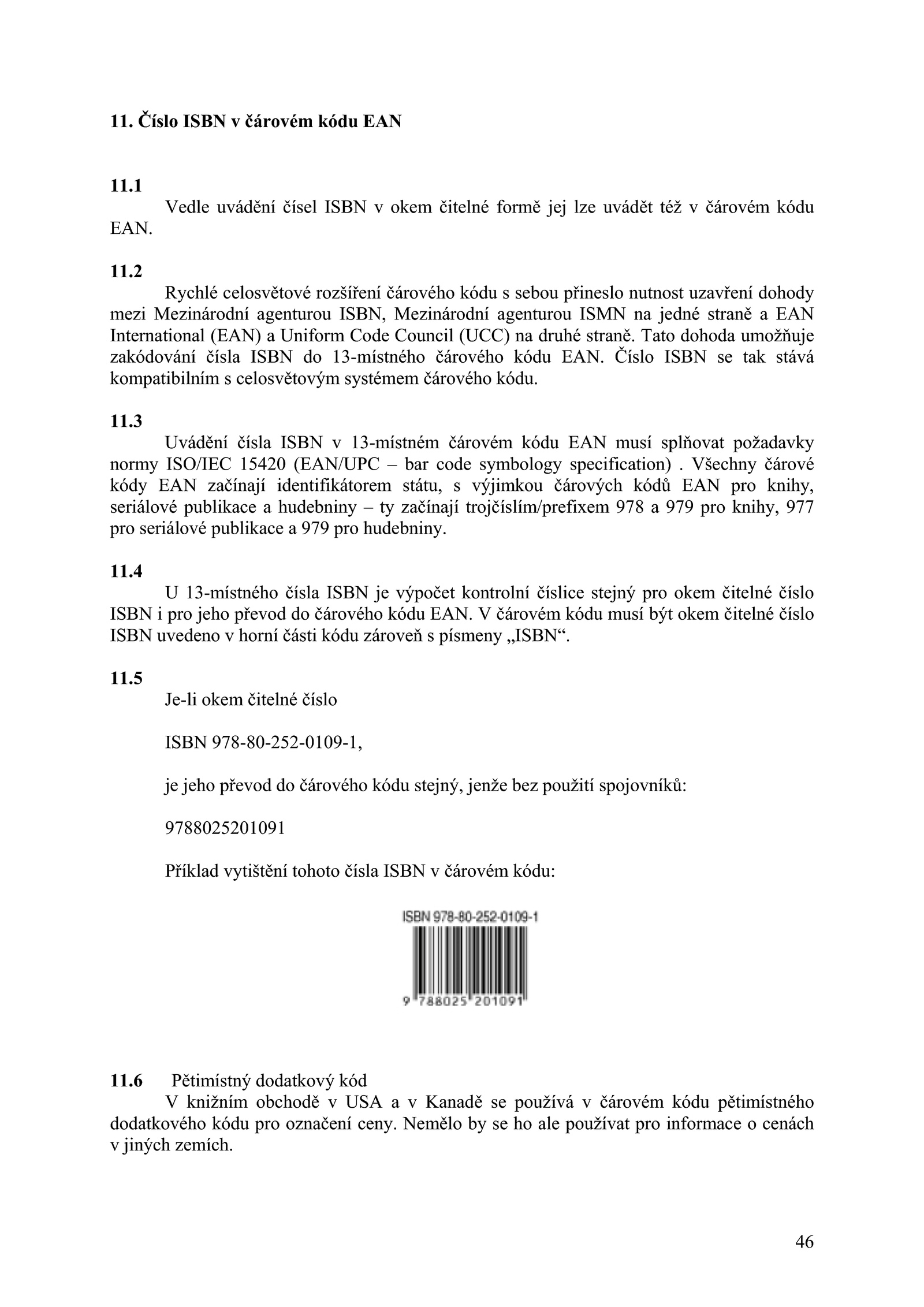 11. Číslo ISBN v čárovém kódu EAN

11.1

Vedle uvádění čísel ISBN v okem čitelné formě jej lze uvádět též v čárovém kódu EAN.

11.2

Rychlé celosvětové rozšíření čárového kódu s sebou přineslo nutnost uzavření dohody mezi Mezinárodní agenturou ISBN, Mezinárodní agenturou ISMN na jedné straně a EAN International (EAN) a Uniform Code Council (UCC) na druhé straně. Tato dohoda umožňuje zakódování čísla ISBN do 13-místného čárového kódu EAN. Číslo ISBN se tak stává kompatibilním s celosvětovým systémem čárového kódu.

11.3

Uvádění čísla ISBN v 13-místném čárovém kódu EAN musí splňovat požadavky normy ISO/IEC 15420 (EAN/UPC – bar code symbology specification) . Všechny čárové kódy EAN začínají identifikátorem státu, s výjimkou čárových kódů EAN pro knihy, seriálové publikace a hudebniny – ty začínají trojčíslím/prefixem 978 a 979 pro knihy, 977 pro seriálové publikace a 979 pro hudebniny.

11.4

U 13-místného čísla ISBN je výpočet kontrolní číslice stejný pro okem čitelné číslo ISBN i pro jeho převod do čárového kódu EAN. V čárovém kódu musí být okem čitelné číslo ISBN uvedeno v horní části kódu zároveň s písmeny „ISBN“.

11.5

Je-li okem čitelné číslo

ISBN 978-80-252-0109-1,

je jeho převod do čárového kódu stejný, jenže bez použití spojovníků:

9788025201091

Příklad vytištění tohoto čísla ISBN v čárovém kódu:

ISBN 978-80-252-0109-1

9 788025 201091

11.6 Pětimístný dodatkový kód

V knižním obchodě v USA a v Kanadě se používá v čárovém kódu pětimístného dodatkového kódu pro označení ceny. Nemělo by se ho ale používat pro informace o cenách v jiných zemích.

46